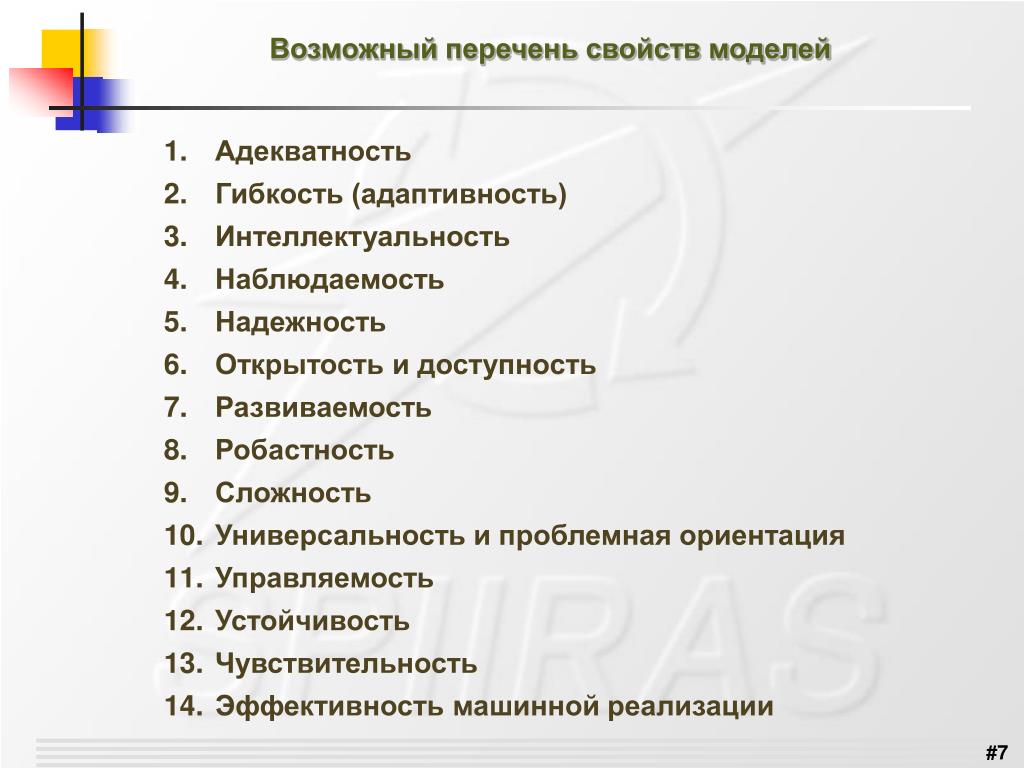 Возможный перечень свойств моделей

1. Адекватность
2. Гибкость (адаптивность)
3. Интеллектуальность
4. Наблюдаемость
5. Надежность
6. Открытость и доступность
7. Развиваемость
8. Робастность
9. Сложность
10. Универсальность и проблемная ориентация
11. Управляемость
12. Устойчивость
13. Чувствительность
14. Эффективность машинной реализации

SPIIRAS

#7